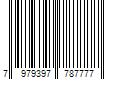 7 979397 787777